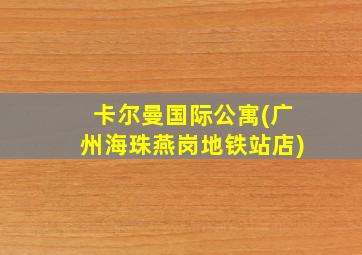 卡尔曼国际公寓(广州海珠燕岗地铁站店)